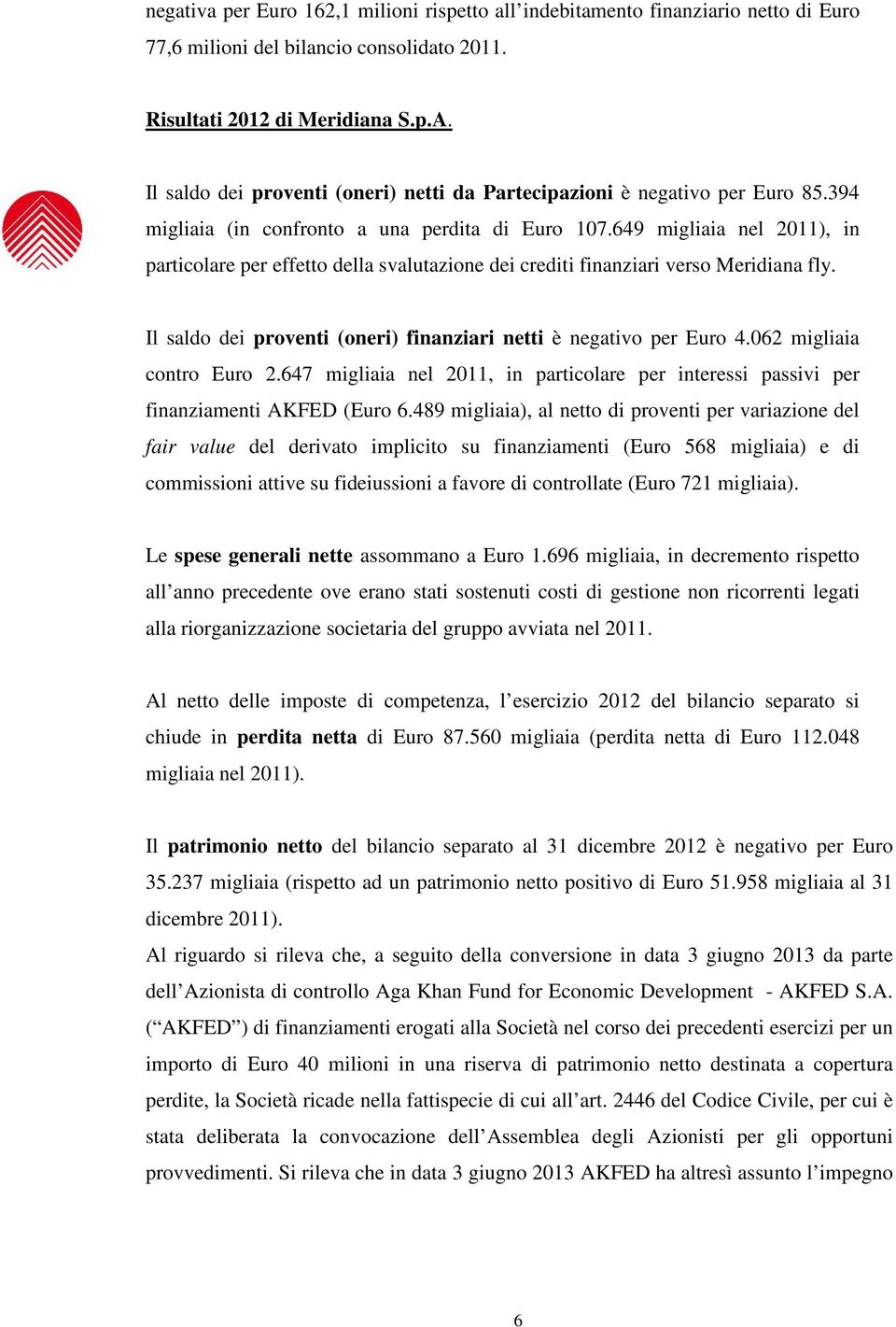 negativa per Euro 162,1 milioni rispetto all’indebitamento finanziario netto di Euro 77,6 milioni del bilancio consolidato 2011.

Risultati 2012 di Meridiana S.p.A.

Il saldo dei proventi (oneri) netti da Partecipazioni è negativo per Euro 85.394 migliaia (in confronto a una perdita di Euro 107.649 migliaia nel 2011), in particolare per effetto della svalutazione dei crediti finanziari verso Meridiana fly.

Il saldo dei proventi (oneri) finanziari netti è negativo per Euro 4.062 migliaia contro Euro 2.647 migliaia nel 2011, in particolare per interessi passivi per finanziamenti AKFED (Euro 6.489 migliaia), al netto di proventi per variazione del fair value del derivato implicito su finanziamenti (Euro 568 migliaia) e di commissioni attive su fideiussioni a favore di controllate (Euro 721 migliaia).

Le spese generali nette assommano a Euro 1.696 migliaia, in decremento rispetto all’anno precedente ove erano stati sostenuti costi di gestione non ricorrenti legati alla riorganizzazione societaria del gruppo avviata nel 2011.

Al netto delle imposte di competenza, l’esercizio 2012 del bilancio separato si chiude in perdita netta di Euro 87.560 migliaia (perdita netta di Euro 112.048 migliaia nel 2011).

Il patrimonio netto del bilancio separato al 31 dicembre 2012 è negativo per Euro 35.237 migliaia (rispetto ad un patrimonio netto positivo di Euro 51.958 migliaia al 31 dicembre 2011).
Al riguardo si rileva che, a seguito della conversione in data 3 giugno 2013 da parte dell’Azionista di controllo Aga Khan Fund for Economic Development - AKFED S.A. (“AKFED”) di finanziamenti erogati alla Società nel corso dei precedenti esercizi per un importo di Euro 40 milioni in una riserva di patrimonio netto destinata a copertura perdite, la Società ricade nella fattispecie di cui all’art. 2446 del Codice Civile, per cui è stata deliberata la convocazione dell’Assemblea degli Azionisti per gli opportuni provvedimenti. Si rileva che in data 3 giugno 2013 AKFED ha altresì assunto l’impegno

6